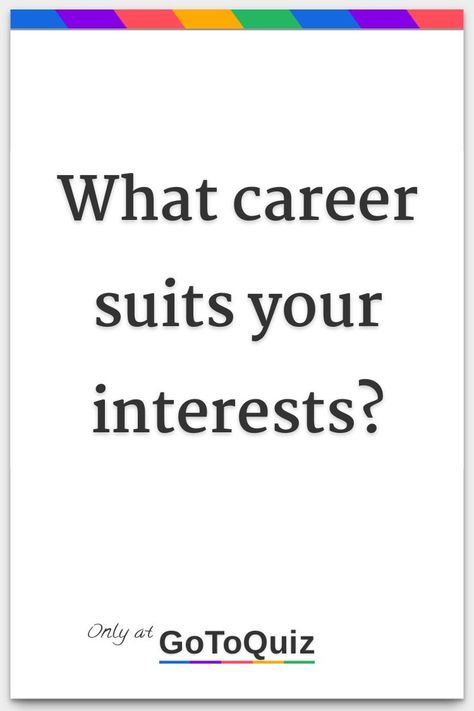 What career suits your interests?

Only at GoToQuiz